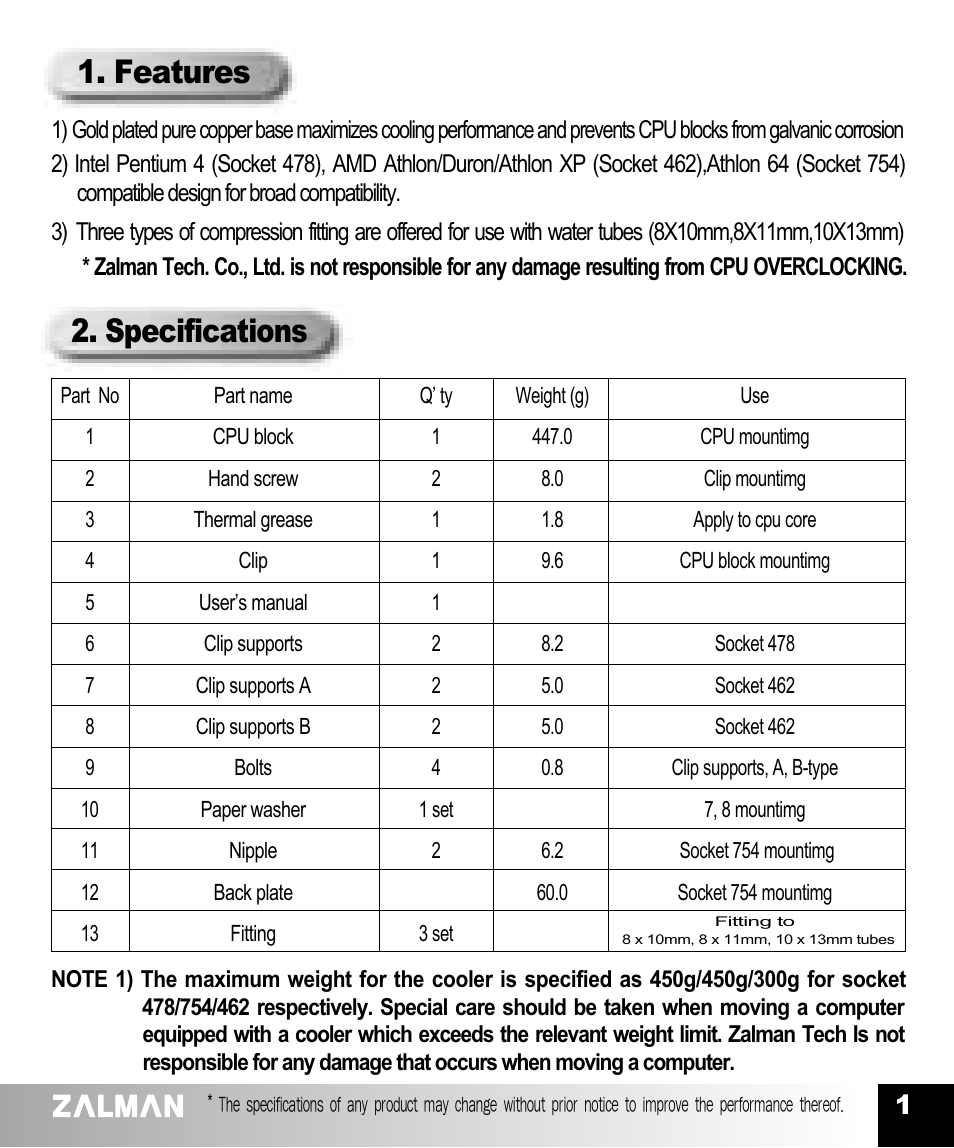 1. Features

1) Gold plated pure copper base maximizes cooling performance and prevents CPU blocks from galvanic corrosion
2) Intel Pentium 4 (Socket 478), AMD Athlon/Duron/Athlon XP (Socket 462),Athlon 64 (Socket 754) compatible design for broad compatibility.
3) Three types of compression fitting are offered for use with water tubes (8X10mm,8X11mm,10X13mm)
* Zalman Tech. Co., Ltd. is not responsible for any damage resulting from CPU OVERCLOCKING.

2. Specifications

| Part No | Part name | Q' ty | Weight (g) | Use |
|---|---|---|---|---|
| 1 | CPU block | 1 | 447.0 | CPU mountimg |
| 2 | Hand screw | 2 | 8.0 | Clip mountimg |
| 3 | Thermal grease | 1 | 1.8 | Apply to cpu core |
| 4 | Clip | 1 | 9.6 | CPU block mountimg |
| 5 | User's manual | 1 | | |
| 6 | Clip supports | 2 | 8.2 | Socket 478 |
| 7 | Clip supports A | 2 | 5.0 | Socket 462 |
| 8 | Clip supports B | 2 | 5.0 | Socket 462 |
| 9 | Bolts | 4 | 0.8 | Clip supports, A, B-type |
| 10 | Paper washer | 1 set | | 7, 8 mountimg |
| 11 | Nipple | 2 | 6.2 | Socket 754 mountimg |
| 12 | Back plate | | 60.0 | Socket 754 mountimg |
| 13 | Fitting | 3 set | | Fitting to 8 x 10mm, 8 x 11mm, 10 x 13mm tubes |

NOTE 1) The maximum weight for the cooler is specified as 450g/450g/300g for socket 478/754/462 respectively. Special care should be taken when moving a computer equipped with a cooler which exceeds the relevant weight limit. Zalman Tech Is not responsible for any damage that occurs when moving a computer.

ZALMAN * The specifications of any product may change without prior notice to improve the performance thereof. 1